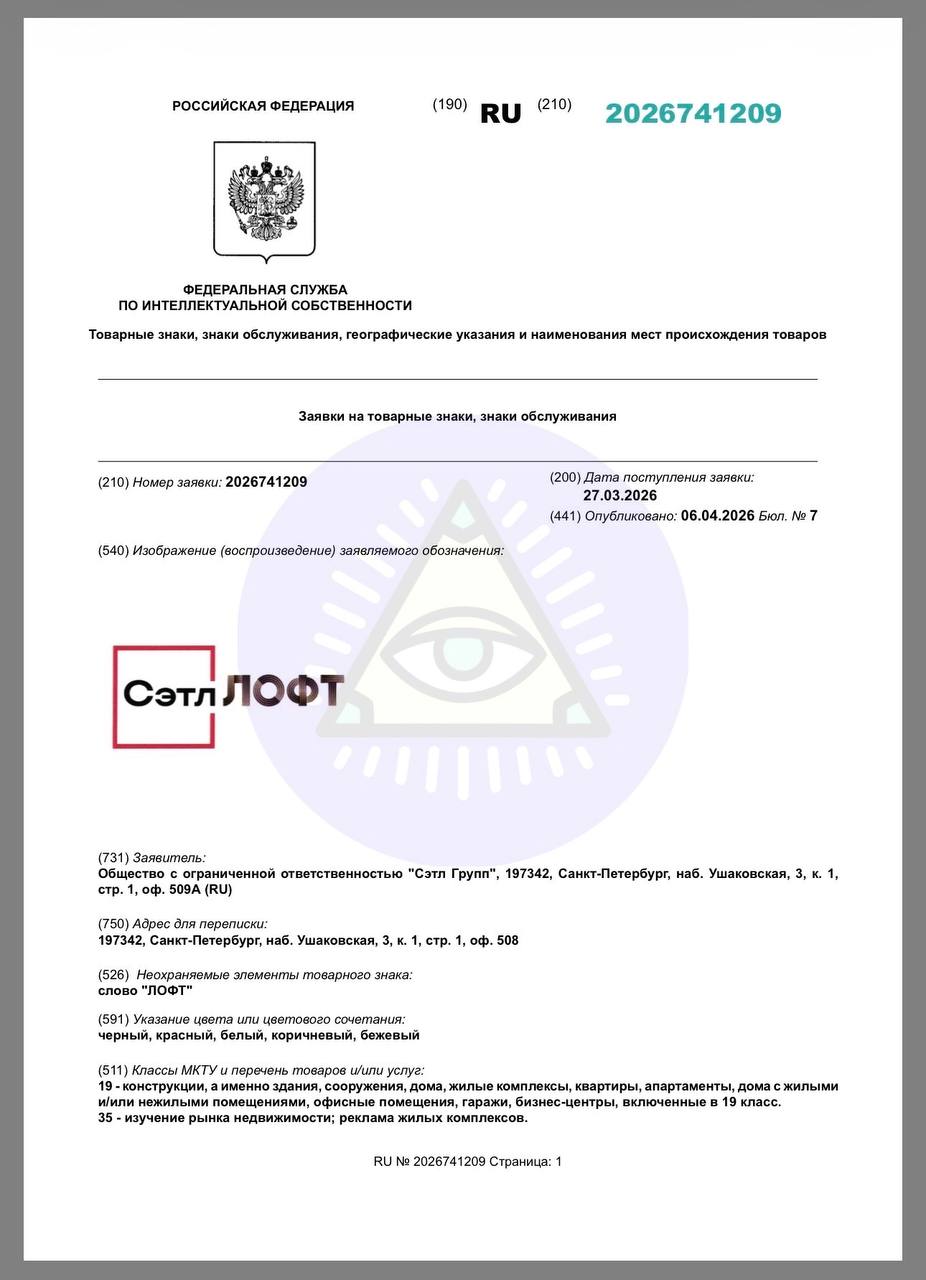 РОССИЙСКАЯ ФЕДЕРАЦИЯ (190) RU (210) 2026741209

ФЕДЕРАЛЬНАЯ СЛУЖБА
ПО ИНТЕЛЛЕКТУАЛЬНОЙ СОБСТВЕННОСТИ

Товарные знаки, знаки обслуживания, географические указания и наименования мест происхождения товаров

Заявки на товарные знаки, знаки обслуживания

(210) Номер заявки: 2026741209

(200) Дата поступления заявки:
27.03.2026
(441) Опубликовано: 06.04.2026 Бюл. № 7

(540) Изображение (воспроизведение) заявляемого обозначения:

Сэтл ЛОФТ

(731) Заявитель:
Общество с ограниченной ответственностью "Сэтл Групп", 197342, Санкт-Петербург, наб. Ушаковская, 3, к. 1, стр. 1, оф. 509А (RU)

(750) Адрес для переписки:
197342, Санкт-Петербург, наб. Ушаковская, 3, к. 1, стр. 1, оф. 508

(526) Неохраняемые элементы товарного знака:
слово "ЛОФТ"

(591) Указание цвета или цветового сочетания:
черный, красный, белый, коричневый, бежевый

(511) Классы МКТУ и перечень товаров и/или услуг:
19 - конструкции, а именно здания, сооружения, дома, жилые комплексы, квартиры, апартаменты, дома с жилыми и/или нежилыми помещениями, офисные помещения, гаражи, бизнес-центры, включенные в 19 класс.
35 - изучение рынка недвижимости; реклама жилых комплексов.

RU № 2026741209 Страница: 1